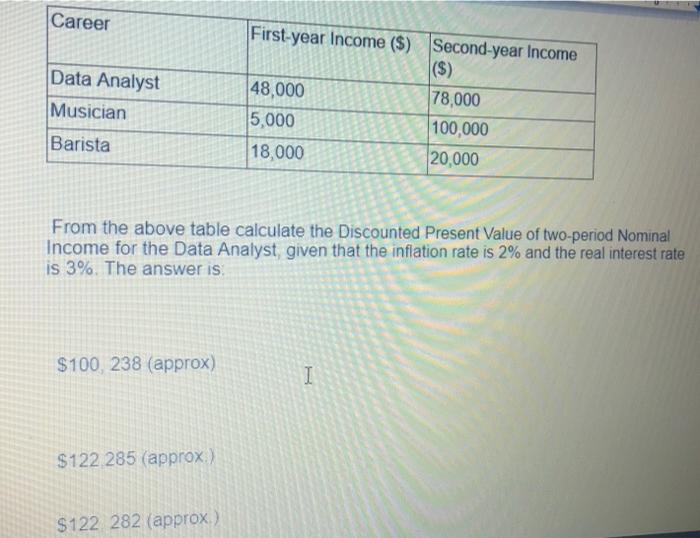 | Career | First-year Income ($) | Second-year Income ($) |
|---|---|---|
| Data Analyst | 48,000 | 78,000 |
| Musician | 5,000 | 100,000 |
| Barista | 18,000 | 20,000 |

From the above table calculate the Discounted Present Value of two-period Nominal Income for the Data Analyst, given that the inflation rate is 2% and the real interest rate is 3%. The answer is:

$100, 238 (approx)

$122 285 (approx.)

$122 282 (approx.)